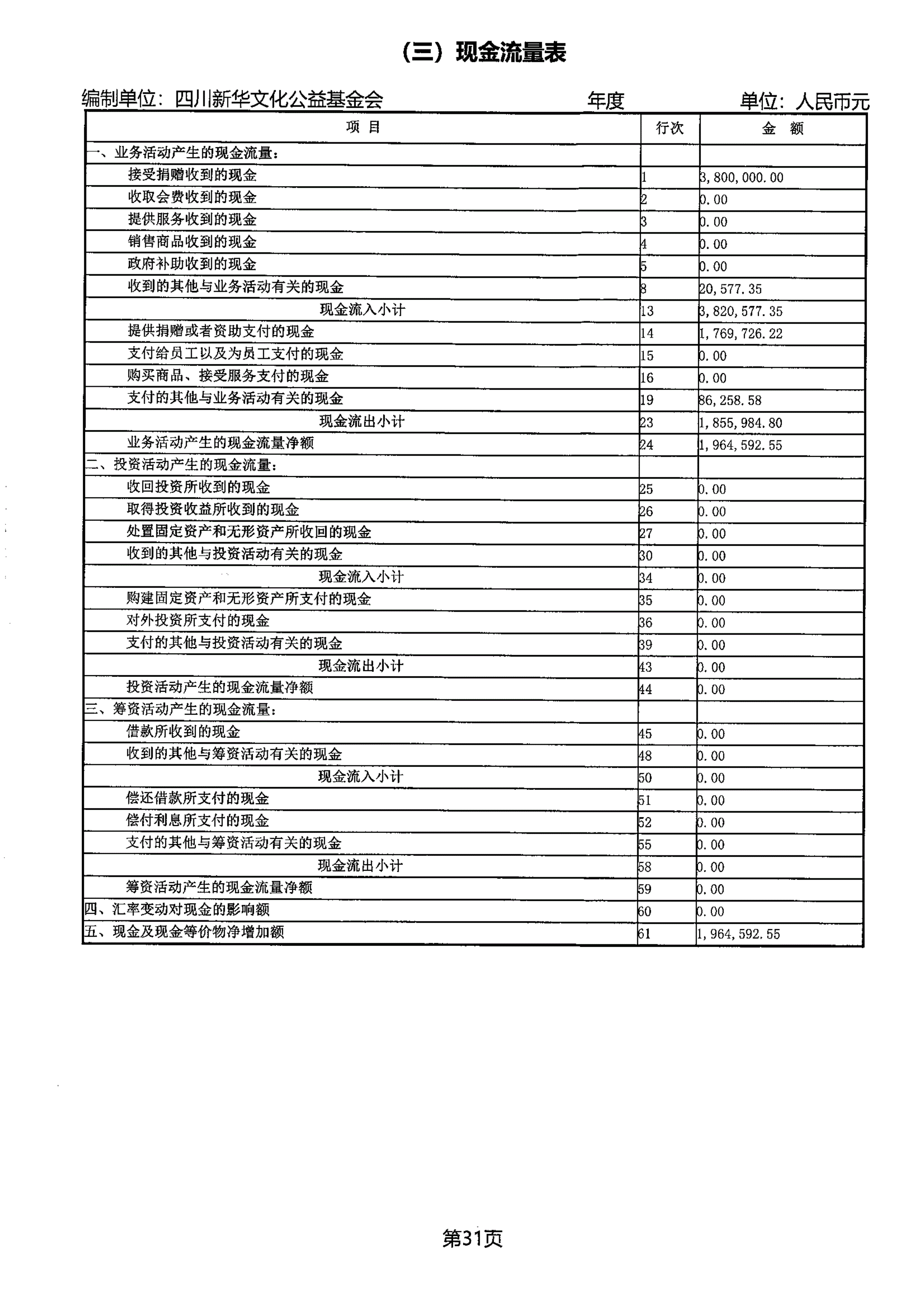 （三）现金流量表

编制单位：四川新华文化公益基金会 年度 单位：人民币元

| 项 目 | 行次 | 金 额 |
|---|---|---|
| 一、业务活动产生的现金流量： | | |
| 接受捐赠收到的现金 | 1 | 3,800,000.00 |
| 收取会费收到的现金 | 2 | 0.00 |
| 提供服务收到的现金 | 3 | 0.00 |
| 销售商品收到的现金 | 4 | 0.00 |
| 政府补助收到的现金 | 5 | 0.00 |
| 收到的其他与业务活动有关的现金 | 8 | 20,577.35 |
| 现金流入小计 | 13 | 3,820,577.35 |
| 提供捐赠或者资助支付的现金 | 14 | 1,769,726.22 |
| 支付给员工以及为员工支付的现金 | 15 | 0.00 |
| 购买商品、接受服务支付的现金 | 16 | 0.00 |
| 支付的其他与业务活动有关的现金 | 19 | 86,258.58 |
| 现金流出小计 | 23 | 1,855,984.80 |
| 业务活动产生的现金流量净额 | 24 | 1,964,592.55 |
| 二、投资活动产生的现金流量： | | |
| 收回投资所收到的现金 | 25 | 0.00 |
| 取得投资收益所收到的现金 | 26 | 0.00 |
| 处置固定资产和无形资产所收回的现金 | 27 | 0.00 |
| 收到的其他与投资活动有关的现金 | 30 | 0.00 |
| 现金流入小计 | 34 | 0.00 |
| 购建固定资产和无形资产所支付的现金 | 35 | 0.00 |
| 对外投资所支付的现金 | 36 | 0.00 |
| 支付的其他与投资活动有关的现金 | 39 | 0.00 |
| 现金流出小计 | 43 | 0.00 |
| 投资活动产生的现金流量净额 | 44 | 0.00 |
| 三、筹资活动产生的现金流量： | | |
| 借款所收到的现金 | 45 | 0.00 |
| 收到的其他与筹资活动有关的现金 | 48 | 0.00 |
| 现金流入小计 | 50 | 0.00 |
| 偿还借款所支付的现金 | 51 | 0.00 |
| 偿付利息所支付的现金 | 52 | 0.00 |
| 支付的其他与筹资活动有关的现金 | 55 | 0.00 |
| 现金流出小计 | 58 | 0.00 |
| 筹资活动产生的现金流量净额 | 59 | 0.00 |
| 四、汇率变动对现金的影响额 | 60 | 0.00 |
| 五、现金及现金等价物净增加额 | 61 | 1,964,592.55 |

第31页